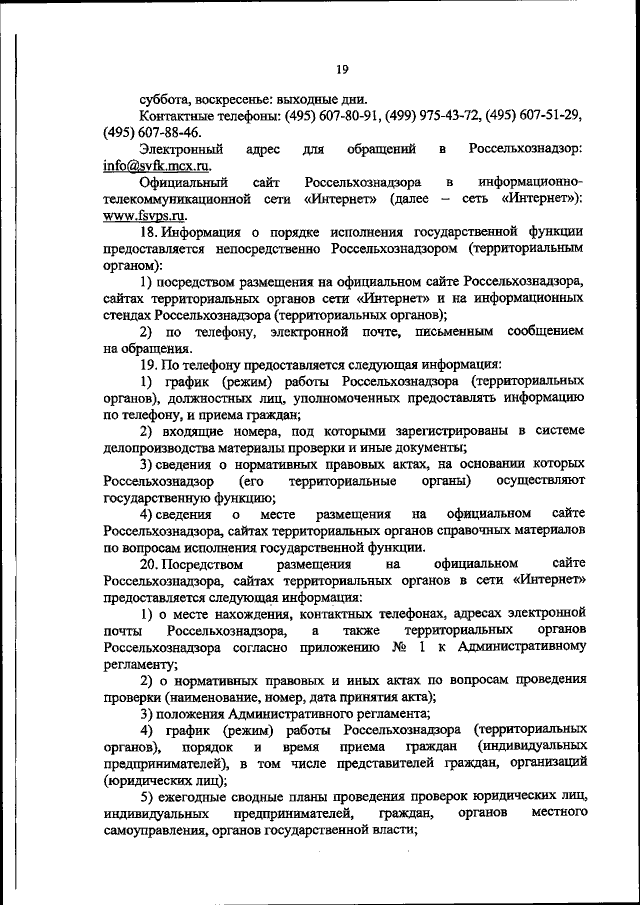 19

суббота, воскресенье: выходные дни.

Контактные телефоны: (495) 607-80-91, (499) 975-43-72, (495) 607-51-29, (495) 607-88-46.

Электронный адрес для обращений в Россельхознадзор: info@svfk.mcx.ru.

Официальный сайт Россельхознадзора в информационно-телекоммуникационной сети «Интернет» (далее – сеть «Интернет»): www.fsvps.ru.

18. Информация о порядке исполнения государственной функции предоставляется непосредственно Россельхознадзором (территориальным органом):

1) посредством размещения на официальном сайте Россельхознадзора, сайтах территориальных органов сети «Интернет» и на информационных стендах Россельхознадзора (территориальных органов);

2) по телефону, электронной почте, письменным сообщением на обращения.

19. По телефону предоставляется следующая информация:

1) график (режим) работы Россельхознадзора (территориальных органов), должностных лиц, уполномоченных предоставлять информацию по телефону, и приема граждан;

2) входящие номера, под которыми зарегистрированы в системе делопроизводства материалы проверки и иные документы;

3) сведения о нормативных правовых актах, на основании которых Россельхознадзор (его территориальные органы) осуществляют государственную функцию;

4) сведения о месте размещения на официальном сайте Россельхознадзора, сайтах территориальных органов справочных материалов по вопросам исполнения государственной функции.

20. Посредством размещения на официальном сайте Россельхознадзора, сайтах территориальных органов в сети «Интернет» предоставляется следующая информация:

1) о месте нахождения, контактных телефонах, адресах электронной почты Россельхознадзора, а также территориальных органов Россельхознадзора согласно приложению № 1 к Административному регламенту;

2) о нормативных правовых и иных актах по вопросам проведения проверки (наименование, номер, дата принятия акта);

3) положения Административного регламента;

4) график (режим) работы Россельхознадзора (территориальных органов), порядок и время приема граждан (индивидуальных предпринимателей), в том числе представителей граждан, организаций (юридических лиц);

5) ежегодные сводные планы проведения проверок юридических лиц, индивидуальных предпринимателей, граждан, органов местного самоуправления, органов государственной власти;